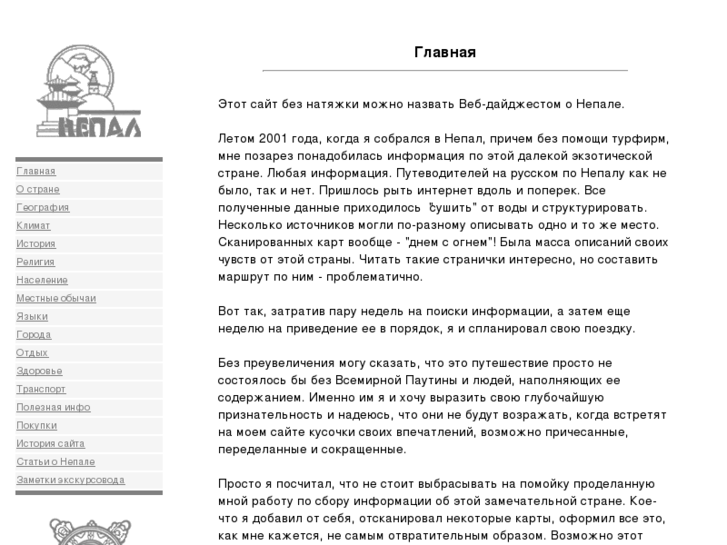 НЕПАЛ

Главная
О стране
География
Климат
История
Религия
Население
Местные обычаи
Языки
Города
Отдых
Здоровье
Транспорт
Полезная инфо
Покупки
История сайта
Статьи о Непале
Заметки экскурсовода

Главная

Этот сайт без натяжки можно назвать Веб-дайджестом о Непале.

Летом 2001 года, когда я собрался в Непал, причем без помощи турфирм, мне позарез понадобилась информация по этой далекой экзотической стране. Любая информация. Путеводителей на русском по Непалу как не было, так и нет. Пришлось рыть интернет вдоль и поперек. Все полученные данные приходилось "сушить" от воды и структурировать. Несколько источников могли по-разному описывать одно и то же место. Сканированных карт вообще - "днем с огнем"! Была масса описаний своих чувств от этой страны. Читать такие странички интересно, но составить маршрут по ним - проблематично.

Вот так, затратив пару недель на поиски информации, а затем еще неделю на приведение ее в порядок, я и спланировал свою поездку.

Без преувеличения могу сказать, что это путешествие просто не состоялось бы без Всемирной Паутины и людей, наполняющих ее содержанием. Именно им я и хочу выразить свою глубочайшую признательность и надеюсь, что они не будут возражать, когда встретят на моем сайте кусочки своих впечатлений, возможно причесанные, переделанные и сокращенные.

Просто я посчитал, что не стоит выбрасывать на помойку проделанную мной работу по сбору информации об этой замечательной стране. Кое-что я добавил от себя, отсканировал некоторые карты, оформил все это, как мне кажется, не самым отвратительным образом. Возможно этот